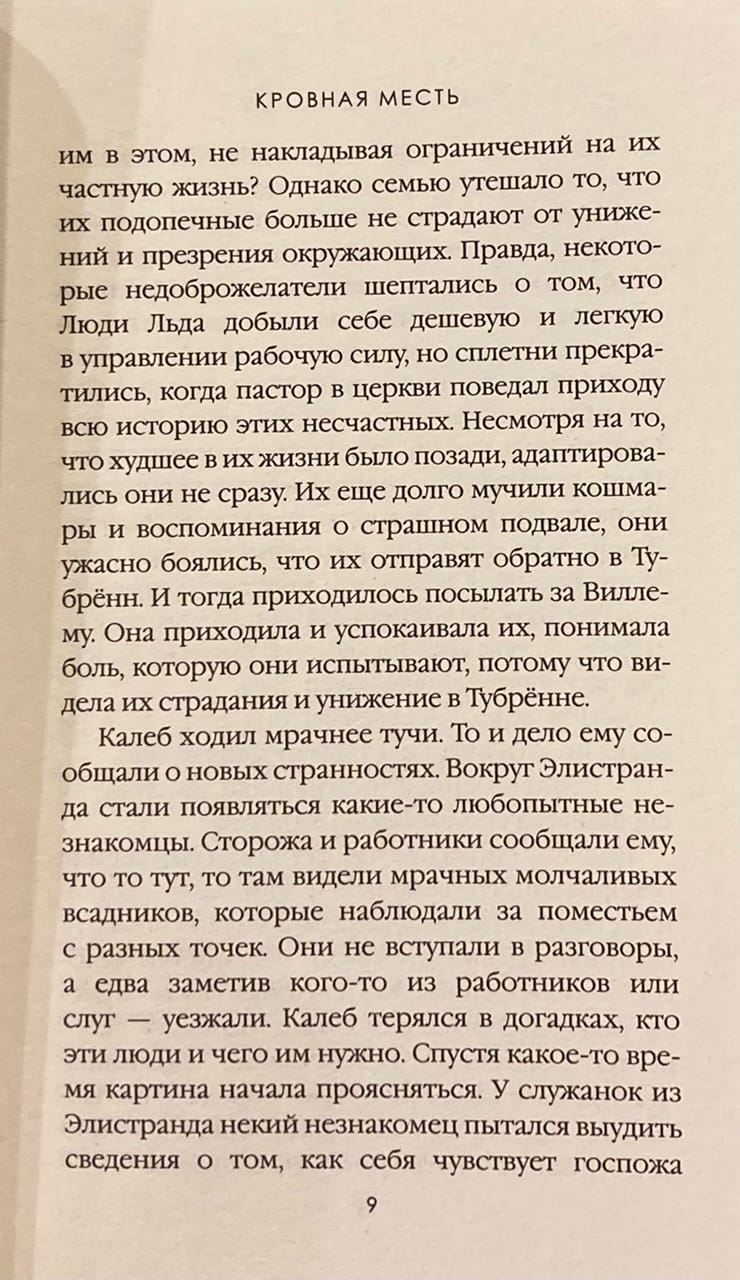 КРОВНАЯ МЕСТЬ

им в этом, не накладывая ограничений на их частную жизнь? Однако семью утешало то, что их подопечные больше не страдают от унижений и презрения окружающих. Правда, некоторые недоброжелатели шептались о том, что Люди Льда добыли себе дешевую и легкую в управлении рабочую силу, но сплетни прекратились, когда пастор в церкви поведал приходу всю историю этих несчастных. Несмотря на то, что худшее в их жизни было позади, адаптировались они не сразу. Их еще долго мучили кошмары и воспоминания о страшном подвале, они ужасно боялись, что их отправят обратно в Тубрённ. И тогда приходилось посылать за Виллему. Она приходила и успокаивала их, понимала боль, которую они испытывают, потому что видела их страдания и унижение в Тубрённе.

Калеб ходил мрачнее тучи. То и дело ему сообщали о новых странностях. Вокруг Элистранда стали появляться какие-то любопытные незнакомцы. Сторожа и работники сообщали ему, что то тут, то там видели мрачных молчаливых всадников, которые наблюдали за поместьем с разных точек. Они не вступали в разговоры, а едва заметив кого-то из работников или слуг — уезжали. Калеб терялся в догадках, кто эти люди и чего им нужно. Спустя какое-то время картина начала проясняться. У служанок из Элистранда некий незнакомец пытался выудить сведения о том, как себя чувствует госпожа

9